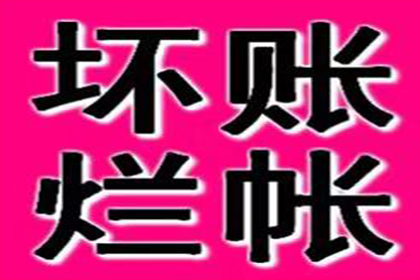 坏账
烂帐